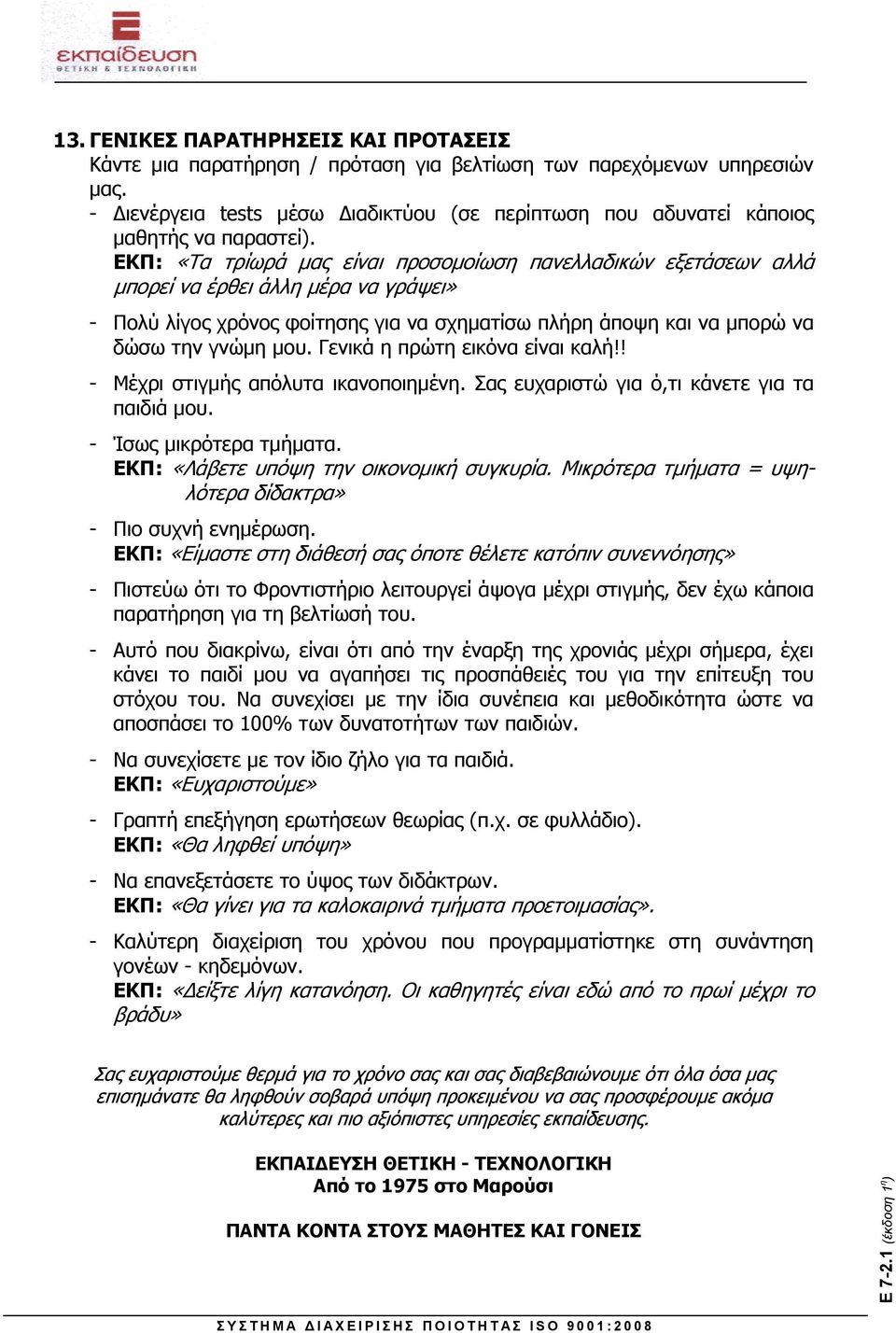 εκπαίδευση
ΘΕΤΙΚΗ & ΤΕΧΝΟΛΟΓΙΚΗ

13. ΓΕΝΙΚΕΣ ΠΑΡΑΤΗΡΗΣΕΙΣ ΚΑΙ ΠΡΟΤΑΣΕΙΣ
Κάντε μια παρατήρηση / πρόταση για βελτίωση των παρεχόμενων υπηρεσιών μας.
- Διενέργεια tests μέσω Διαδικτύου (σε περίπτωση που αδυνατεί κάποιος μαθητής να παραστεί).
ΕΚΠ: «Τα τρίωρά μας είναι προσομοίωση πανελλαδικών εξετάσεων αλλά μπορεί να έρθει άλλη μέρα να γράψει»

- Πολύ λίγος χρόνος φοίτησης για να σχηματίσω πλήρη άποψη και να μπορώ να δώσω την γνώμη μου. Γενικά η πρώτη εικόνα είναι καλή!!

- Μέχρι στιγμής απόλυτα ικανοποιημένη. Σας ευχαριστώ για ό,τι κάνετε για τα παιδιά μου.

- Ίσως μικρότερα τμήματα.
ΕΚΠ: «Λάβετε υπόψη την οικονομική συγκυρία. Μικρότερα τμήματα = υψηλότερα δίδακτρα»

- Πιο συχνή ενημέρωση.
ΕΚΠ: «Είμαστε στη διάθεσή σας όποτε θέλετε κατόπιν συνεννόησης»

- Πιστεύω ότι το Φροντιστήριο λειτουργεί άψογα μέχρι στιγμής, δεν έχω κάποια παρατήρηση για τη βελτίωσή του.

- Αυτό που διακρίνω, είναι ότι από την έναρξη της χρονιάς μέχρι σήμερα, έχει κάνει το παιδί μου να αγαπήσει τις προσπάθειές του για την επίτευξη του στόχου του. Να συνεχίσει με την ίδια συνέπεια και μεθοδικότητα ώστε να αποσπάσει το 100% των δυνατοτήτων των παιδιών.

- Να συνεχίσετε με τον ίδιο ζήλο για τα παιδιά.
ΕΚΠ: «Ευχαριστούμε»

- Γραπτή επεξήγηση ερωτήσεων θεωρίας (π.χ. σε φυλλάδιο).
ΕΚΠ: «Θα ληφθεί υπόψη»

- Να επανεξετάσετε το ύψος των διδάκτρων.
ΕΚΠ: «Θα γίνει για τα καλοκαιρινά τμήματα προετοιμασίας».

- Καλύτερη διαχείριση του χρόνου που προγραμματίστηκε στη συνάντηση γονέων - κηδεμόνων.
ΕΚΠ: «Δείξτε λίγη κατανόηση. Οι καθηγητές είναι εδώ από το πρωί μέχρι το βράδυ»

Σας ευχαριστούμε θερμά για το χρόνο σας και σας διαβεβαιώνουμε ότι όλα όσα μας επισημάνατε θα ληφθούν σοβαρά υπόψη προκειμένου να σας προσφέρουμε ακόμα καλύτερες και πιο αξιόπιστες υπηρεσίες εκπαίδευσης.

ΕΚΠΑΙΔΕΥΣΗ ΘΕΤΙΚΗ - ΤΕΧΝΟΛΟΓΙΚΗ
Από το 1975 στο Μαρούσι

ΠΑΝΤΑ ΚΟΝΤΑ ΣΤΟΥΣ ΜΑΘΗΤΕΣ ΚΑΙ ΓΟΝΕΙΣ

Ε 7-2.1 (έκδοση 1η)

ΣΥΣΤΗΜΑ ΔΙΑΧΕΙΡΙΣΗΣ ΠΟΙΟΤΗΤΑΣ ISO 9001:2008